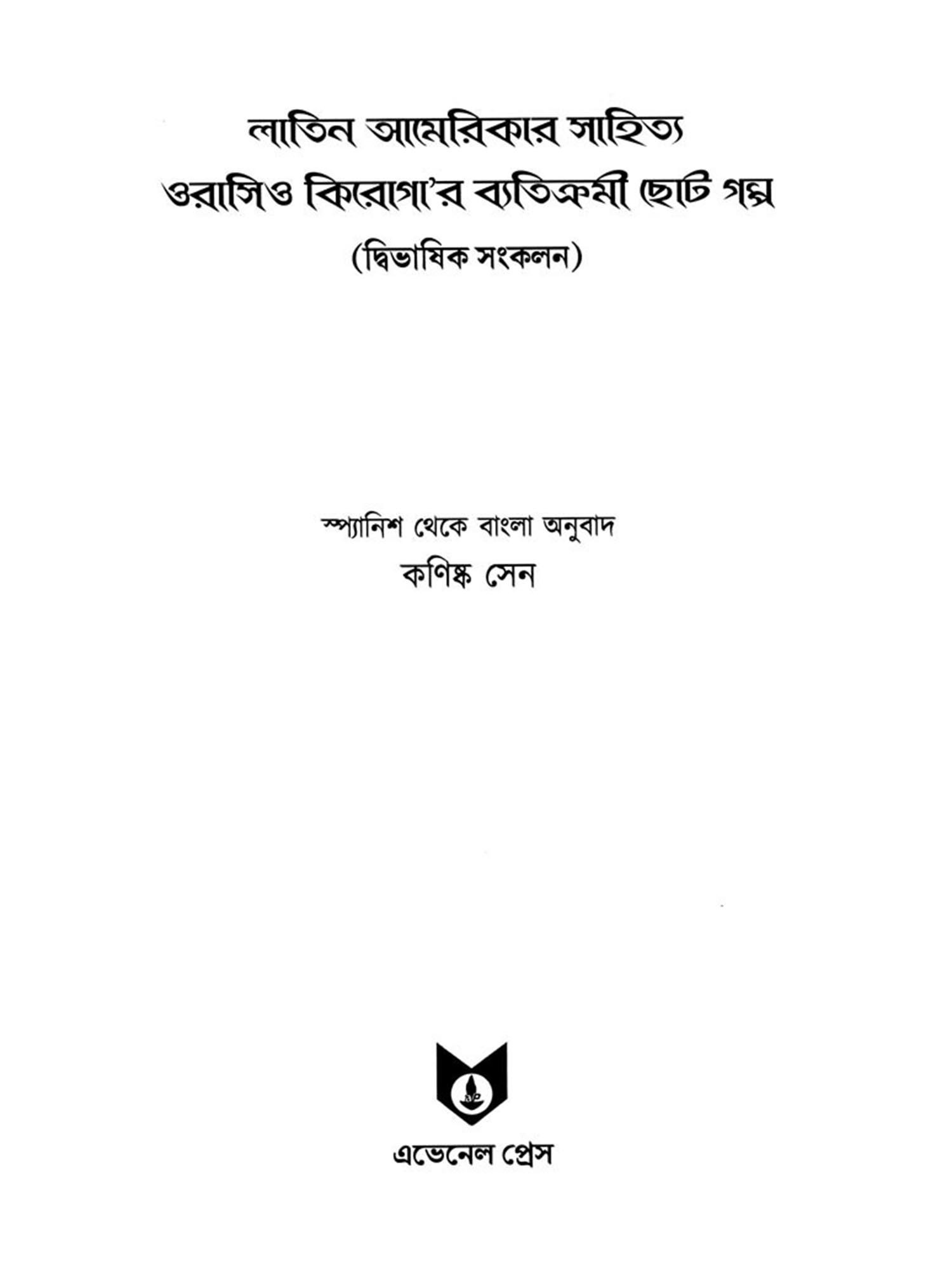 লাতিন আমেরিকার সাহিত্য
ওরাসিও কিরোগা'র ব্যতিক্রমী ছোট গল্প
(দ্বিভাষিক সংকলন)

স্প্যানিশ থেকে বাংলা অনুবাদ
কণিষ্ক সেন

এভেনেল প্রেস